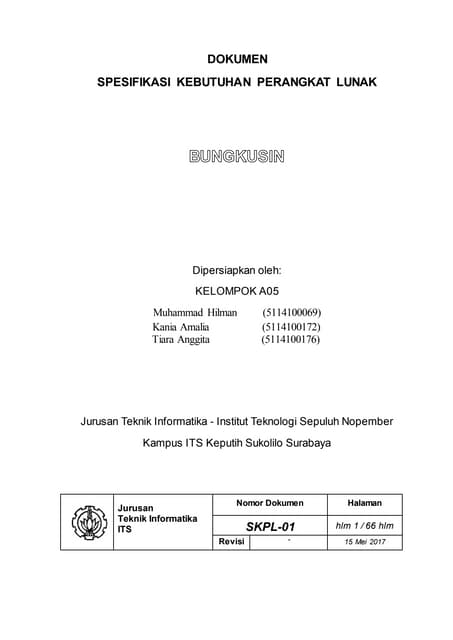 DOKUMEN

SPESIFIKASI KEBUTUHAN PERANGKAT LUNAK

BUNGKUSIN

Dipersiapkan oleh:

KELOMPOK A05

Muhammad Hilman (5114100069)
Kania Amalia (5114100172)
Tiara Anggita (5114100176)

Jurusan Teknik Informatika - Institut Teknologi Sepuluh Nopember

Kampus ITS Keputih Sukolilo Surabaya

| Jurusan Teknik Informatika ITS | Nomor Dokumen | | Halaman |
|---|---|---|---|
| | SKPL-01 | | hlm 1 / 66 hlm |
| | Revisi | - | 15 Mei 2017 |